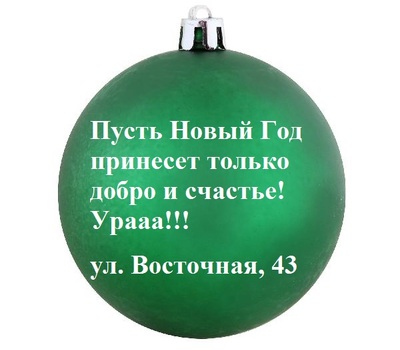 Пусть Новый Год принесет только добро и счастье! Урааа!!!

ул. Восточная, 43